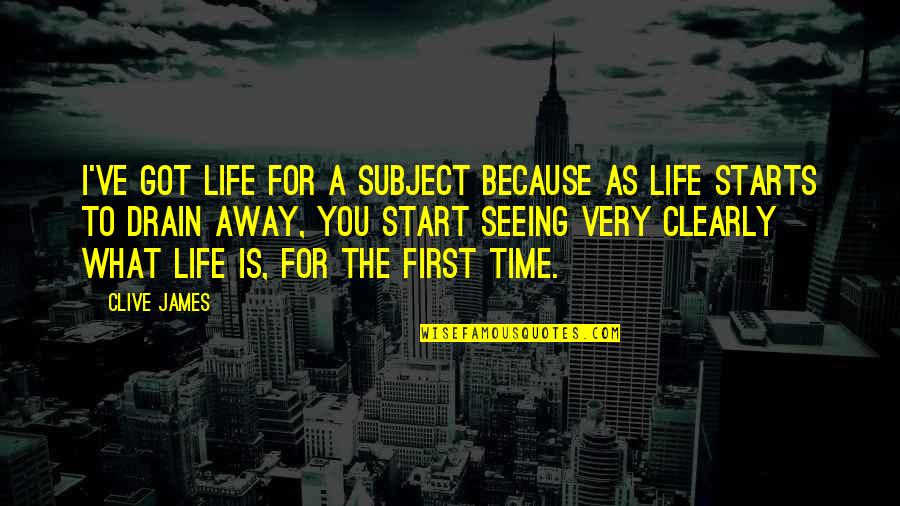 I'VE GOT LIFE FOR A SUBJECT BECAUSE AS LIFE STARTS TO DRAIN AWAY, YOU START SEEING VERY CLEARLY WHAT LIFE IS, FOR THE FIRST TIME.

CLIVE JAMES

WISEFAMOUSQUOTES.COM